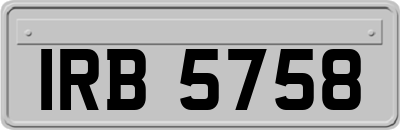 IRB 5758